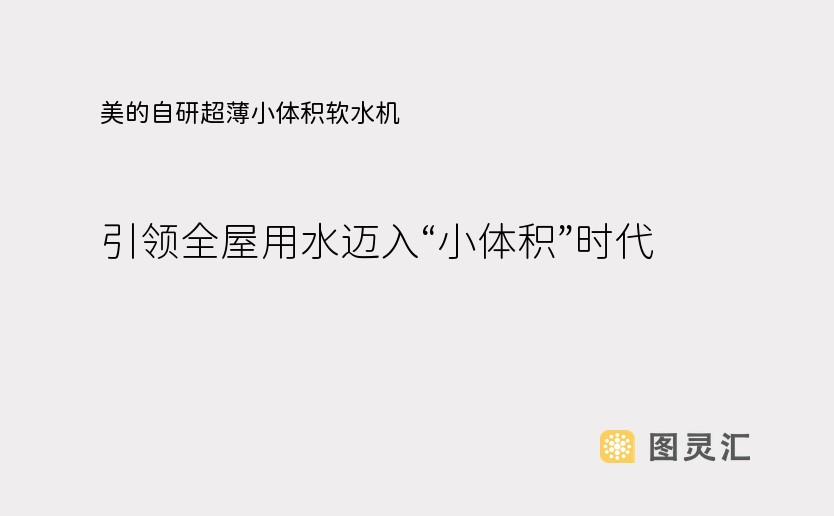 美的自研超薄小体积软水机

引领全屋用水迈入“小体积”时代

图灵汇